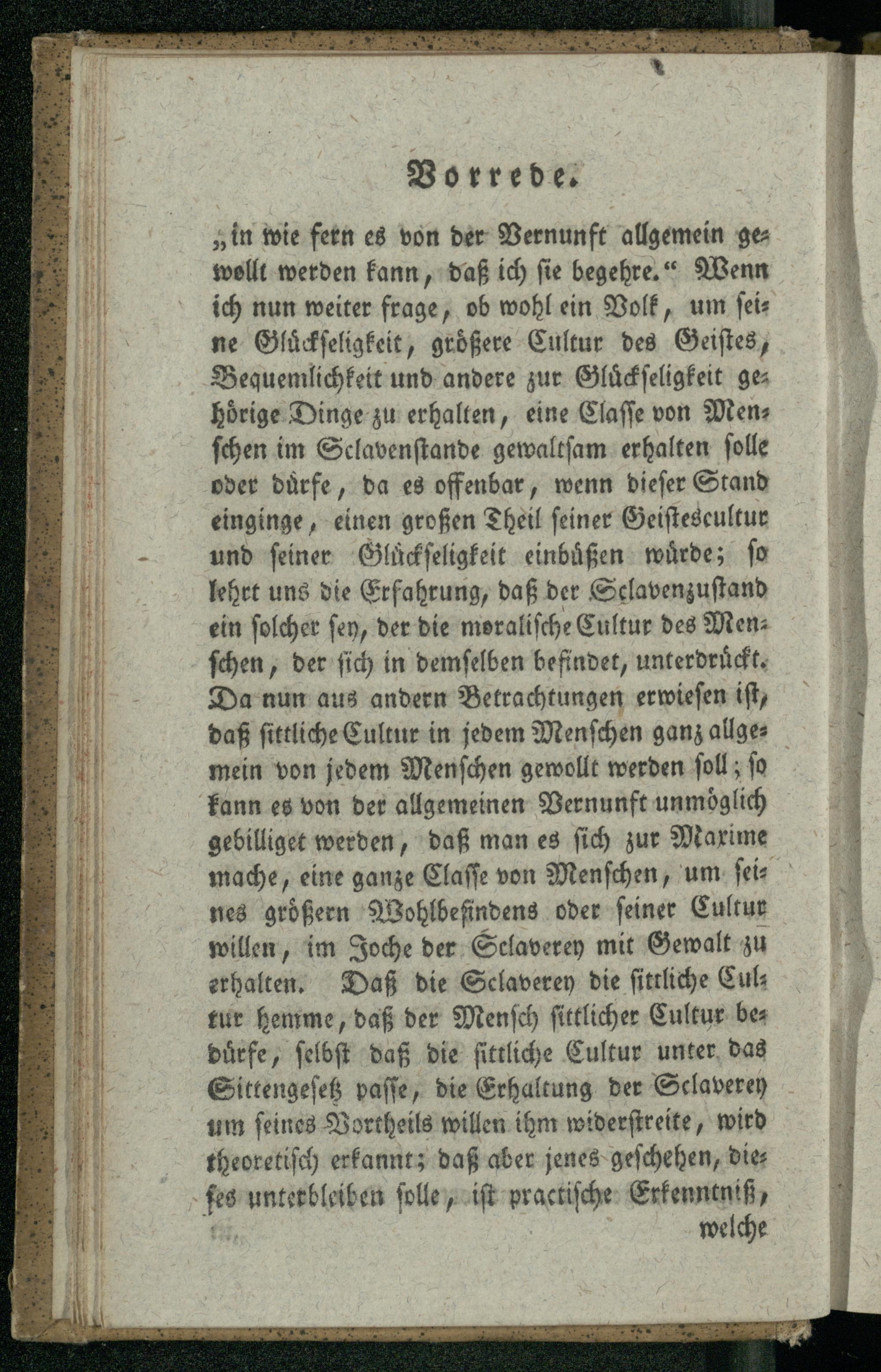 Vorrede.

„in wie fern es von der Vernunft allgemein gewollt werden kann, daß ich sie begehre.“ Wenn ich nun weiter frage, ob wohl ein Volk, um seine Glückseligkeit, größere Cultur des Geistes, Bequemlichkeit und andere zur Glückseligkeit gehörige Dinge zu erhalten, eine Classe von Menschen im Sclavenstande gewaltsam erhalten solle oder dürfe, da es offenbar, wenn dieser Stand einginge, einen großen Theil seiner Geistescultur und seiner Glückseligkeit einbüßen würde; so lehrt uns die Erfahrung, daß der Sclavenzustand ein solcher sey, der die moralische Cultur des Menschen, der sich in demselben befindet, unterdrückt. Da nun aus andern Betrachtungen erwiesen ist, daß sittliche Cultur in jedem Menschen ganz allgemein von jedem Menschen gewollt werden soll; so kann es von der allgemeinen Vernunft unmöglich gebilliget werden, daß man es sich zur Maxime mache, eine ganze Classe von Menschen, um seines größern Wohlbefindens oder seiner Cultur willen, im Joche der Sclaverey mit Gewalt zu erhalten. Daß die Sclaverey die sittliche Cultur hemme, daß der Mensch sittlicher Cultur bedürfe, selbst daß die sittliche Cultur unter das Sittengesetz passe, die Erhaltung der Sclaverey um seines Vortheils willen ihm widerstreite, wird theoretisch erkannt; daß aber jenes geschehen, dieses unterbleiben solle, ist practische Erkenntniß,

welche